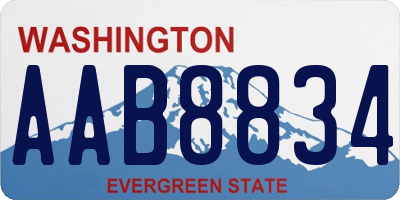 WASHINGTON
AAB8834
EVERGREEN STATE